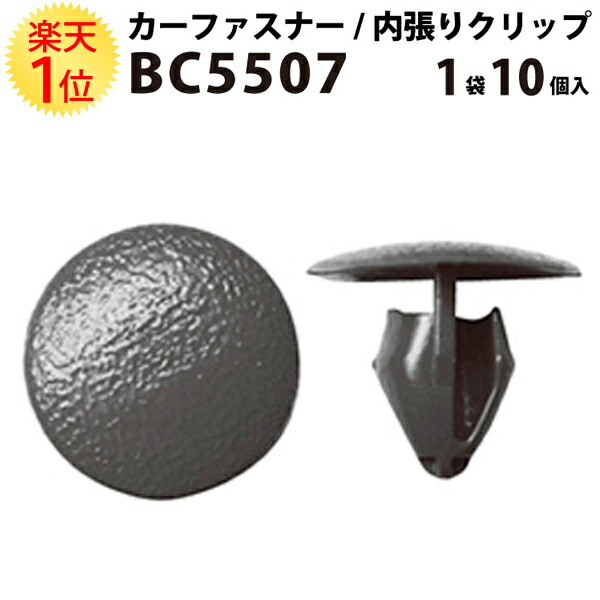 楽天
1位

カーファスナー / 内張りクリップ
BC5507
1袋10個入